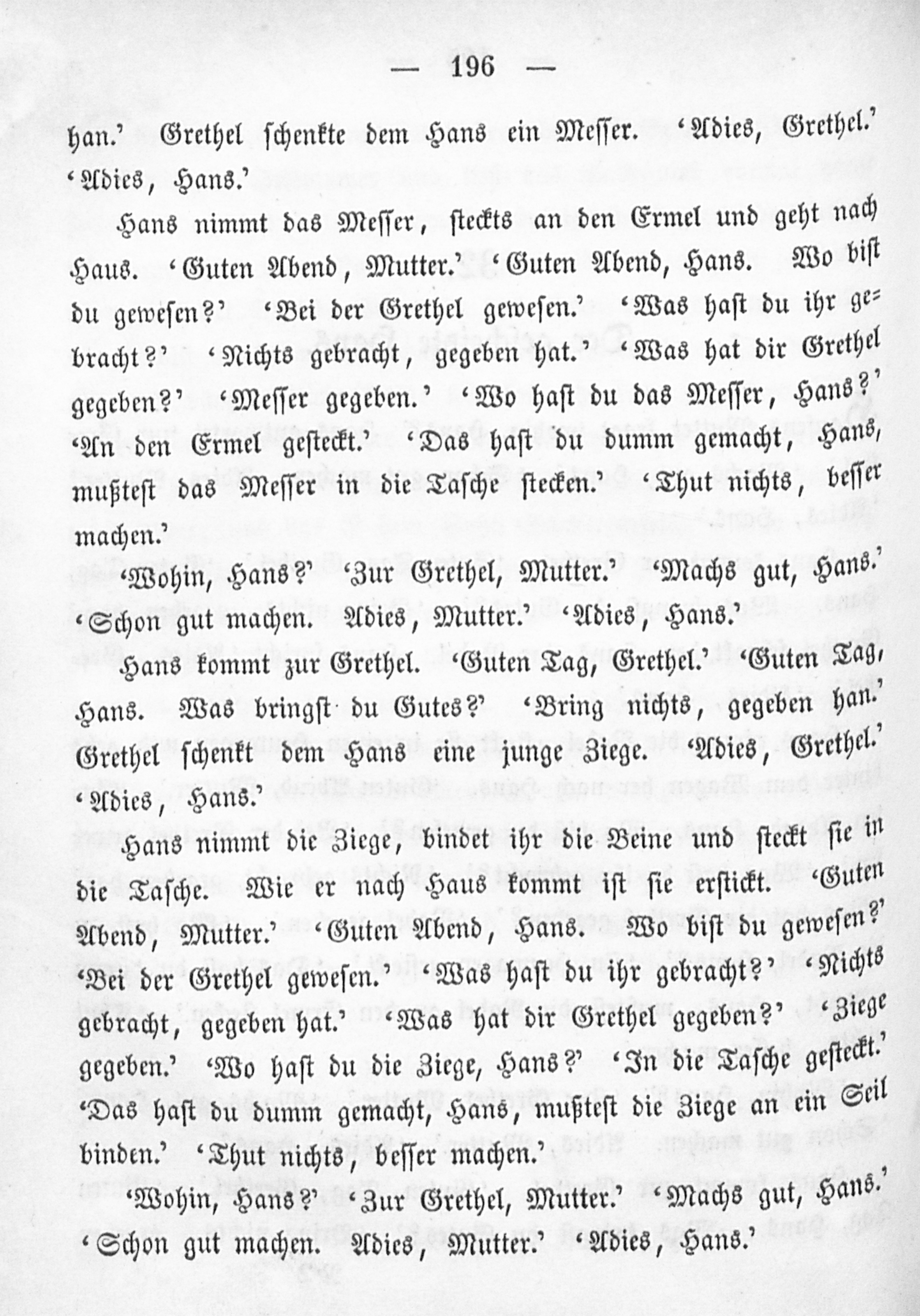 — 196 —

han.' Grethel schenkte dem Hans ein Messer. 'Adies, Grethel.' 'Adies, Hans.'

Hans nimmt das Messer, steckts an den Ermel und geht nach Haus. 'Guten Abend, Mutter.' 'Guten Abend, Hans. Wo bist du gewesen?' 'Bei der Grethel gewesen.' 'Was hast du ihr gebracht?' 'Nichts gebracht, gegeben hat.' 'Was hat dir Grethel gegeben?' 'Messer gegeben.' 'Wo hast du das Messer, Hans?' 'An den Ermel gesteckt.' 'Das hast du dumm gemacht, Hans, mußtest das Messer in die Tasche stecken.' 'Thut nichts, besser machen.'

'Wohin, Hans?' 'Zur Grethel, Mutter.' 'Machs gut, Hans.' 'Schon gut machen. Adies, Mutter.' 'Adies, Hans.'

Hans kommt zur Grethel. 'Guten Tag, Grethel.' 'Guten Tag, Hans. Was bringst du Gutes?' 'Bring nichts, gegeben han.' Grethel schenkt dem Hans eine junge Ziege. 'Adies, Grethel.' 'Adies, Hans.'

Hans nimmt die Ziege, bindet ihr die Beine und steckt sie in die Tasche. Wie er nach Haus kommt ist sie erstickt. 'Guten Abend, Mutter.' 'Guten Abend, Hans. Wo bist du gewesen?' 'Bei der Grethel gewesen.' 'Was hast du ihr gebracht?' 'Nichts gebracht, gegeben hat.' 'Was hat dir Grethel gegeben?' 'Ziege gegeben.' 'Wo hast du die Ziege, Hans?' 'In die Tasche gesteckt.' 'Das hast du dumm gemacht, Hans, mußtest die Ziege an ein Seil binden.' 'Thut nichts, besser machen.'

'Wohin, Hans?' 'Zur Grethel, Mutter.' 'Machs gut, Hans.' 'Schon gut machen. Adies, Mutter.' 'Adies, Hans.'